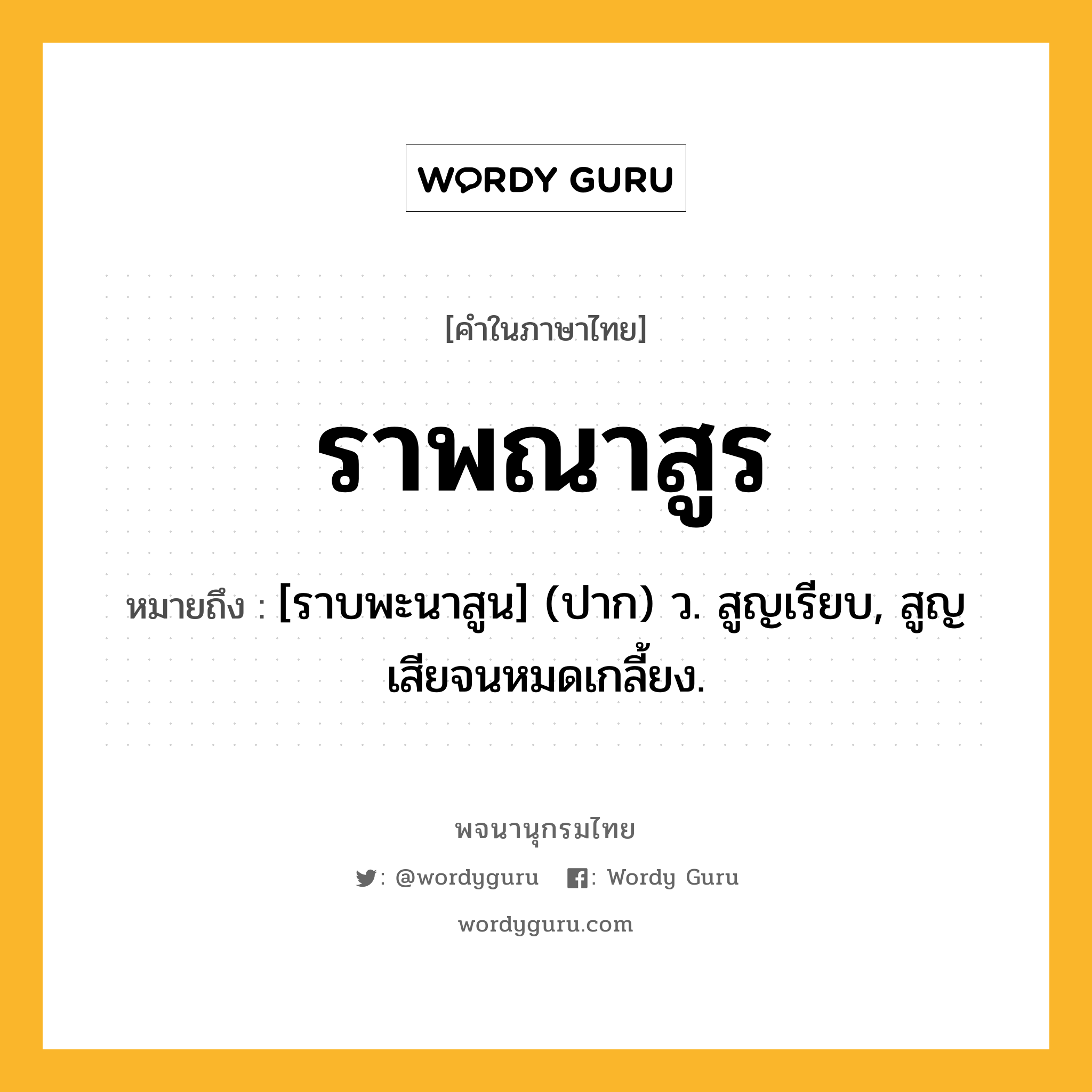 WORDY GURU

[คำในภาษาไทย]

ราพณาสูร

หมายถึง : [ราบพะนาสูน] (ปาก) ว. สูญเรียบ, สูญเสียจนหมดเกลี้ยง.

พจนานุกรมไทย

: @wordyguru : Wordy Guru

wordyguru.com